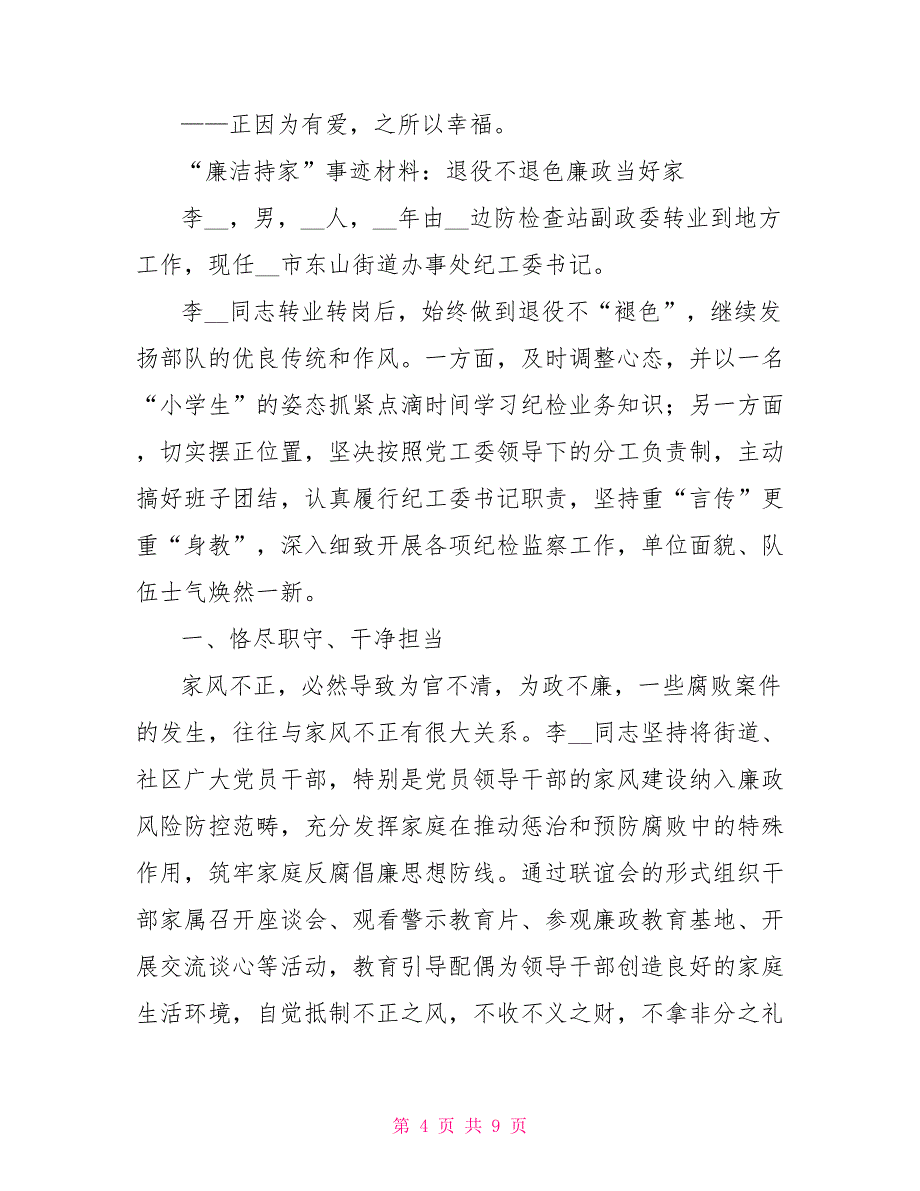 ——正因为有爱，之所以幸福。

“廉洁持家”事迹材料：退役不退色廉政当好家

李__，男，__人，__年由__边防检查站副政委转业到地方工作，现任__市东山街道办事处纪工委书记。

李__同志转业转岗后，始终做到退役不“褪色”，继续发扬部队的优良传统和作风。一方面，及时调整心态，并以一名“小学生”的姿态抓紧点滴时间学习纪检业务知识；另一方面，切实摆正位置，坚决按照党工委领导下的分工负责制，主动搞好班子团结，认真履行纪工委书记职责，坚持重“言传”更重“身教”，深入细致开展各项纪检监察工作，单位面貌、队伍士气焕然一新。

一、恪尽职守、干净担当

家风不正，必然导致为官不清，为政不廉，一些腐败案件的发生，往往与家风不正有很大关系。李__同志坚持将街道、社区广大党员干部，特别是党员领导干部的家风建设纳入廉政风险防控范畴，充分发挥家庭在推动惩治和预防腐败中的特殊作用，筑牢家庭反腐倡廉思想防线。通过联谊会的形式组织干部家属召开座谈会、观看警示教育片、参观廉政教育基地、开展交流谈心等活动，教育引导配偶为领导干部创造良好的家庭生活环境，自觉抵制不正之风，不收不义之财，不拿非分之礼

第 4 页 共 9 页